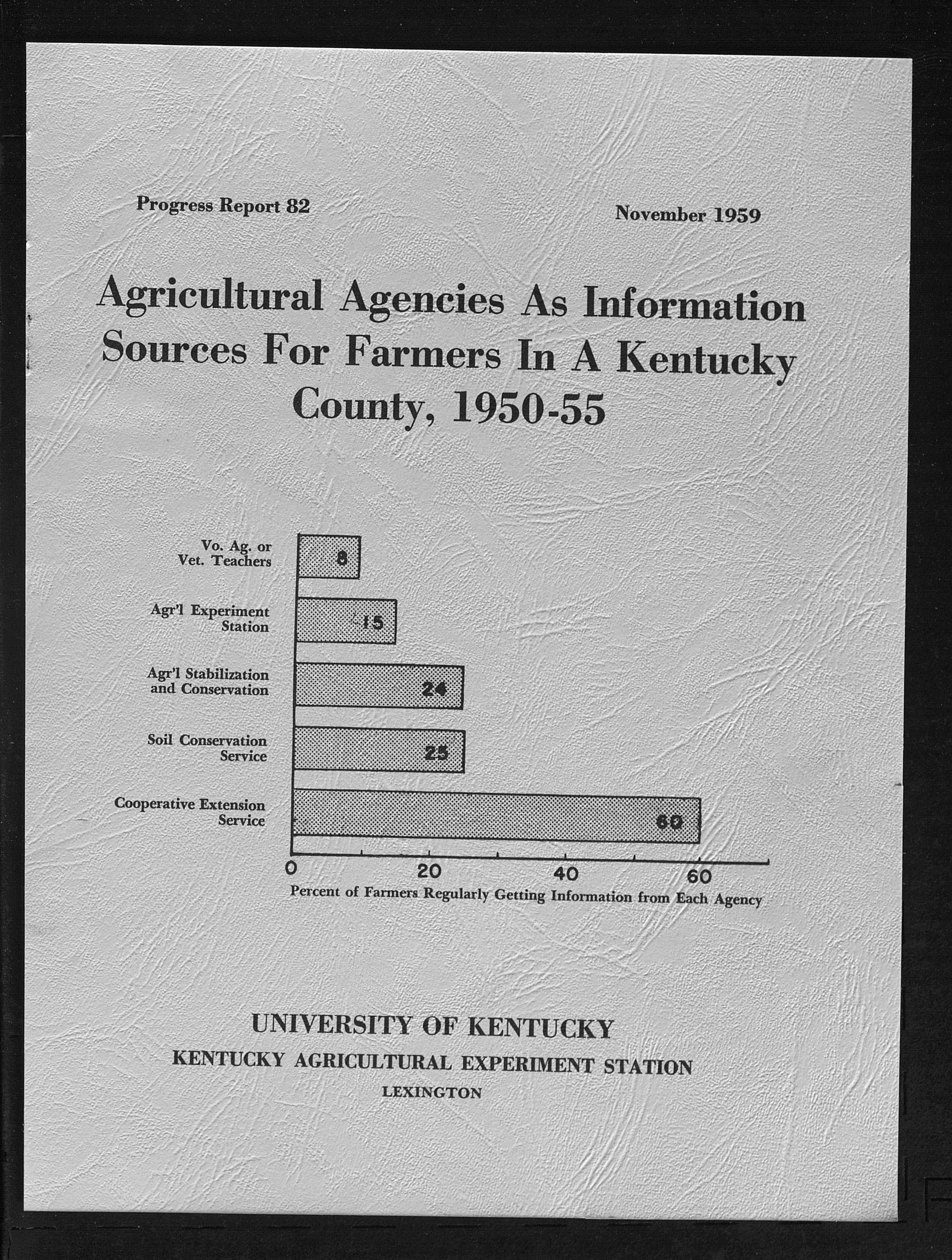 Progress Report 82

November 1959

Agricultural Agencies As Information Sources For Farmers In A Kentucky County, 1950-55

Vo. Ag. or Vet. Teachers

8

Agr'l Experiment Station

15

Agr'l Stabilization and Conservation

24

Soil Conservation Service

25

Cooperative Extension Service

60

0
20
40
60

Percent of Farmers Regularly Getting Information from Each Agency

UNIVERSITY OF KENTUCKY
KENTUCKY AGRICULTURAL EXPERIMENT STATION
LEXINGTON